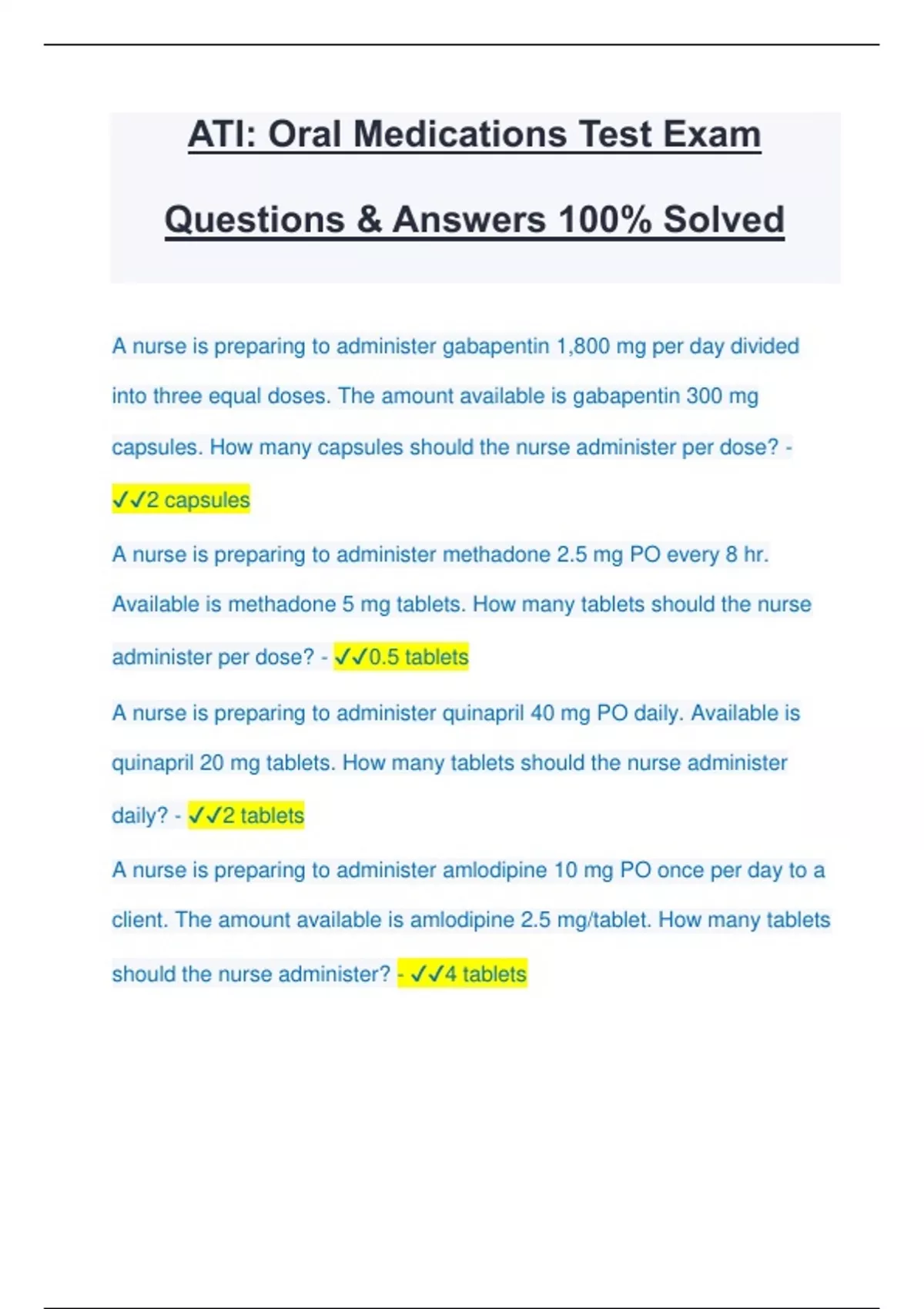 ATI: Oral Medications Test Exam Questions & Answers 100% Solved

A nurse is preparing to administer gabapentin 1,800 mg per day divided into three equal doses. The amount available is gabapentin 300 mg capsules. How many capsules should the nurse administer per dose? - ✓✓2 capsules

A nurse is preparing to administer methadone 2.5 mg PO every 8 hr. Available is methadone 5 mg tablets. How many tablets should the nurse administer per dose? - ✓✓0.5 tablets

A nurse is preparing to administer quinapril 40 mg PO daily. Available is quinapril 20 mg tablets. How many tablets should the nurse administer daily? - ✓✓2 tablets

A nurse is preparing to administer amlodipine 10 mg PO once per day to a client. The amount available is amlodipine 2.5 mg/tablet. How many tablets should the nurse administer? - ✓✓4 tablets